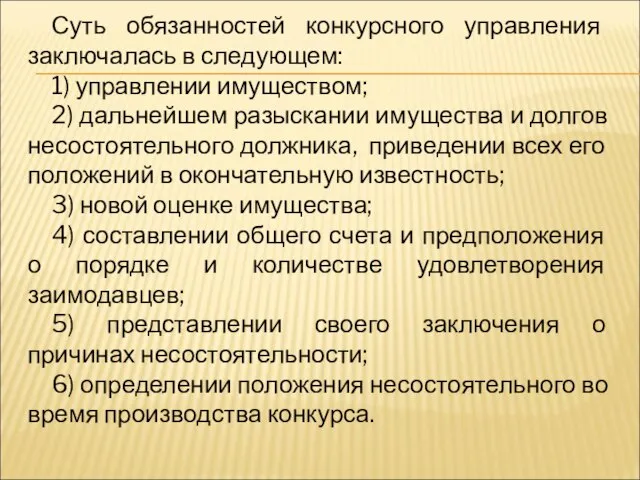 Суть обязанностей конкурсного управления заключалась в следующем:

1) управлении имуществом;

2) дальнейшем разыскании имущества и долгов несостоятельного должника, приведении всех его положений в окончательную известность;

3) новой оценке имущества;

4) составлении общего счета и предположения о порядке и количестве удовлетворения заимодавцев;

5) представлении своего заключения о причинах несостоятельности;

6) определении положения несостоятельного во время производства конкурса.